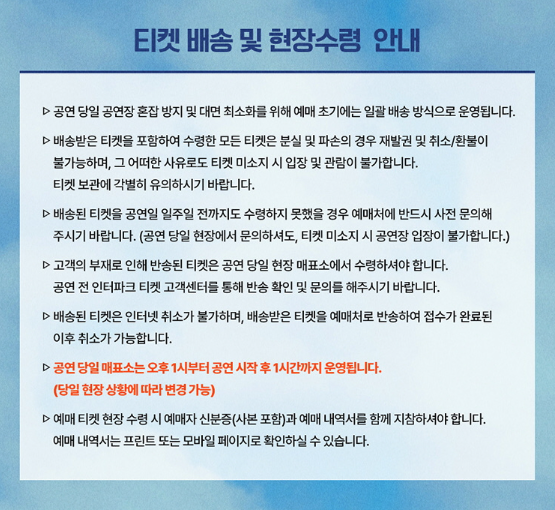 티켓 배송 및 현장수령 안내

▷ 공연 당일 공연장 혼잡 방지 및 대면 최소화를 위해 예매 초기에는 일괄 배송 방식으로 운영됩니다.

▷ 배송받은 티켓을 포함하여 수령한 모든 티켓은 분실 및 파손의 경우 재발권 및 취소/환불이 불가능하며, 그 어떠한 사유로도 티켓 미소지 시 입장 및 관람이 불가합니다.
티켓 보관에 각별히 유의하시기 바랍니다.

▷ 배송된 티켓을 공연일 일주일 전까지도 수령하지 못했을 경우 예매처에 반드시 사전 문의해 주시기 바랍니다. (공연 당일 현장에서 문의하셔도, 티켓 미소지 시 공연장 입장이 불가합니다.)

▷ 고객의 부재로 인해 반송된 티켓은 공연 당일 현장 매표소에서 수령하셔야 합니다.
공연 전 인터파크 티켓 고객센터를 통해 반송 확인 및 문의를 해주시기 바랍니다.

▷ 배송된 티켓은 인터넷 취소가 불가하며, 배송받은 티켓을 예매처로 반송하여 접수가 완료된 이후 취소가 가능합니다.

▷ 공연 당일 매표소는 오후 1시부터 공연 시작 후 1시간까지 운영됩니다.
(당일 현장 상황에 따라 변경 가능)

▷ 예매 티켓 현장 수령 시 예매자 신분증(사본 포함)과 예매 내역서를 함께 지참하셔야 합니다.
예매 내역서는 프린트 또는 모바일 페이지로 확인하실 수 있습니다.